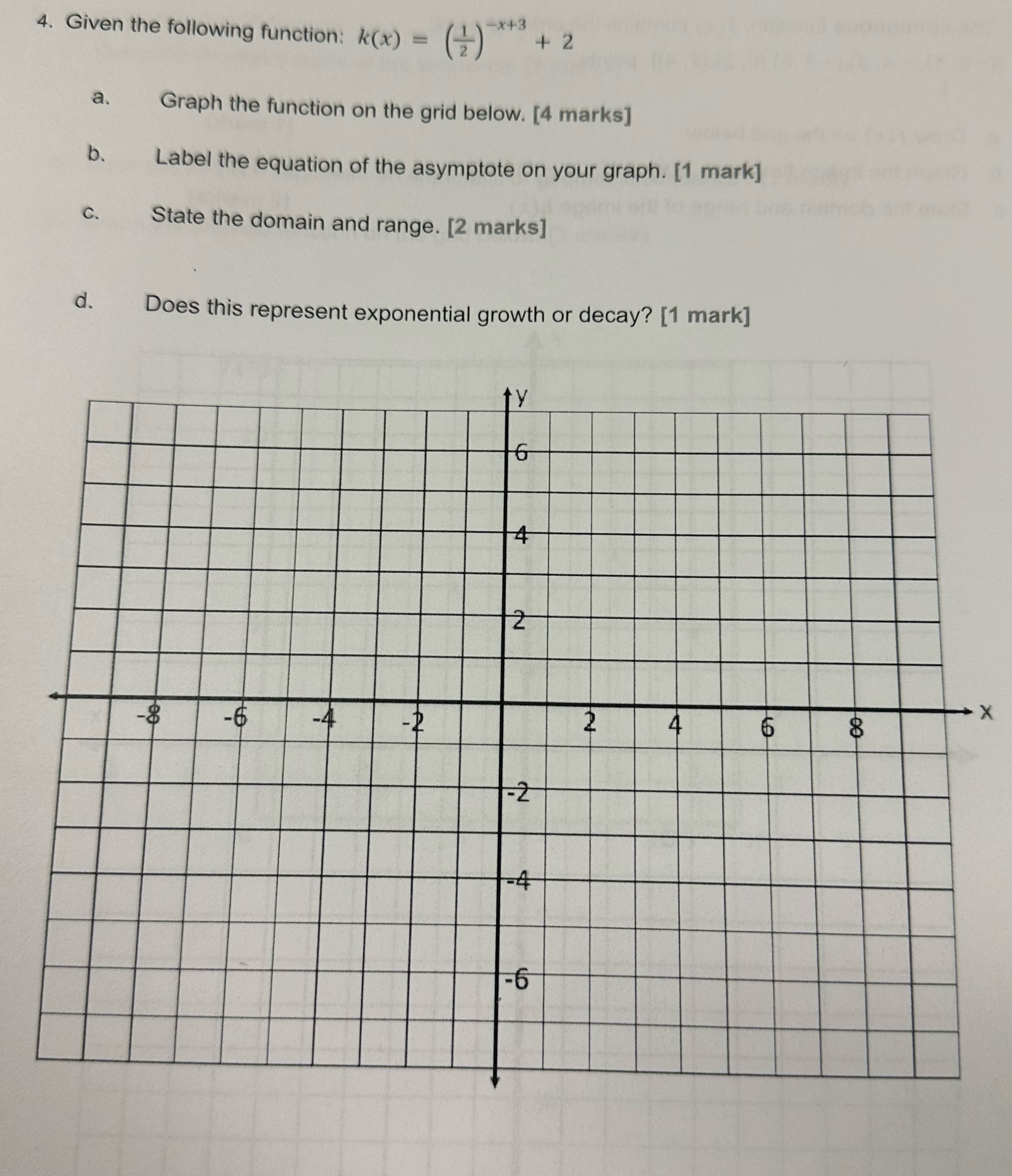 4. Given the following function: $k(x) = \left(\frac{1}{2}\right)^{-x+3} + 2$

a. Graph the function on the grid below. [4 marks]

b. Label the equation of the asymptote on your graph. [1 mark]

c. State the domain and range. [2 marks]

d. Does this represent exponential growth or decay? [1 mark]

y
6
4
2
-8 -6 -4 -2 2 4 6 8 x
-2
-4
-6